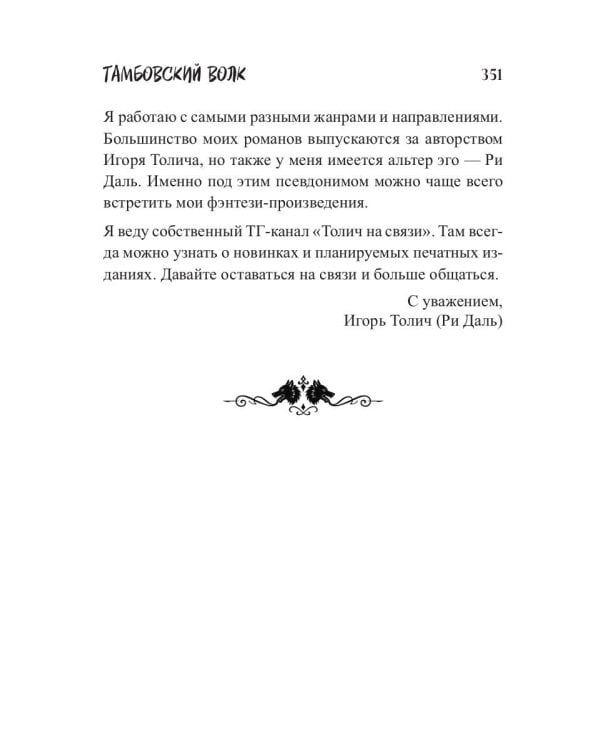 ТАМБОВСКИЙ ВОЛК 351

Я работаю с самыми разными жанрами и направлениями. Большинство моих романов выпускаются за авторством Игоря Толича, но также у меня имеется альтер эго — Ри Даль. Именно под этим псевдонимом можно чаще всего встретить мои фэнтези-произведения.

Я веду собственный ТГ-канал «Толич на связи». Там всегда можно узнать о новинках и планируемых печатных изданиях. Давайте оставаться на связи и больше общаться.

С уважением,
Игорь Толич (Ри Даль)